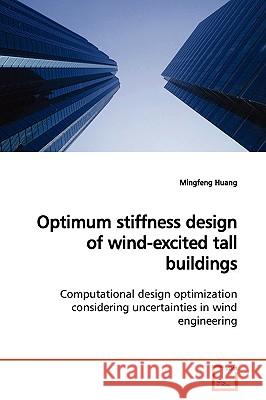 Mingfeng Huang

Optimum stiffness design of wind-excited tall buildings

Computational design optimization considering uncertainties in wind engineering

Kraina Książek